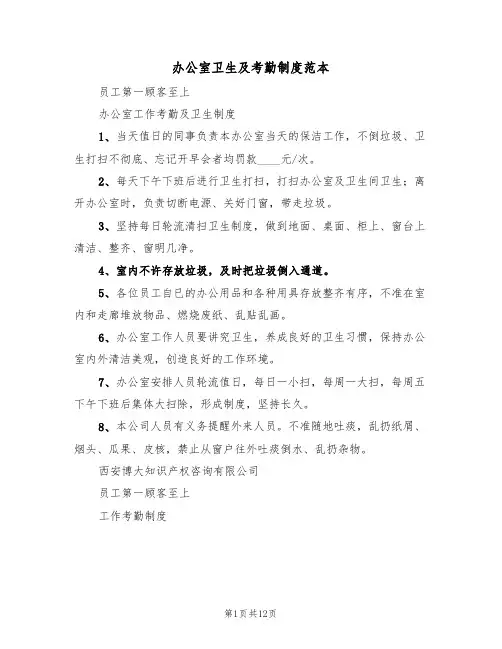 办公室卫生及考勤制度范本

员工第一顾客至上

办公室工作考勤及卫生制度

1、当天值日的同事负责本办公室当天的保洁工作，不倒垃圾、卫生打扫不彻底、忘记开早会者均罚款____元/次。

2、每天下午下班后进行卫生打扫，打扫办公室及卫生间卫生；离开办公室时，负责切断电源、关好门窗，带走垃圾。

3、坚持每日轮流清扫卫生制度，做到地面、桌面、柜上、窗台上清洁、整齐、窗明几净。

4、室内不许存放垃圾，及时把垃圾倒入通道。

5、各位员工自己的办公用品和各种用具存放整齐有序，不准在室内和走廊堆放物品、燃烧废纸、乱贴乱画。

6、办公室工作人员要讲究卫生，养成良好的卫生习惯，保持办公室内外清洁美观，创造良好的工作环境。

7、办公室安排人员轮流值日，每日一小扫，每周一大扫，每周五下午下班后集体大扫除，形成制度，坚持长久。

8、本公司人员有义务提醒外来人员。不准随地吐痰，乱扔纸屑、烟头、瓜果、皮核，禁止从窗户往外吐痰倒水、乱扔杂物。

西安博大知识产权咨询有限公司

员工第一顾客至上

工作考勤制度

第1页共12页